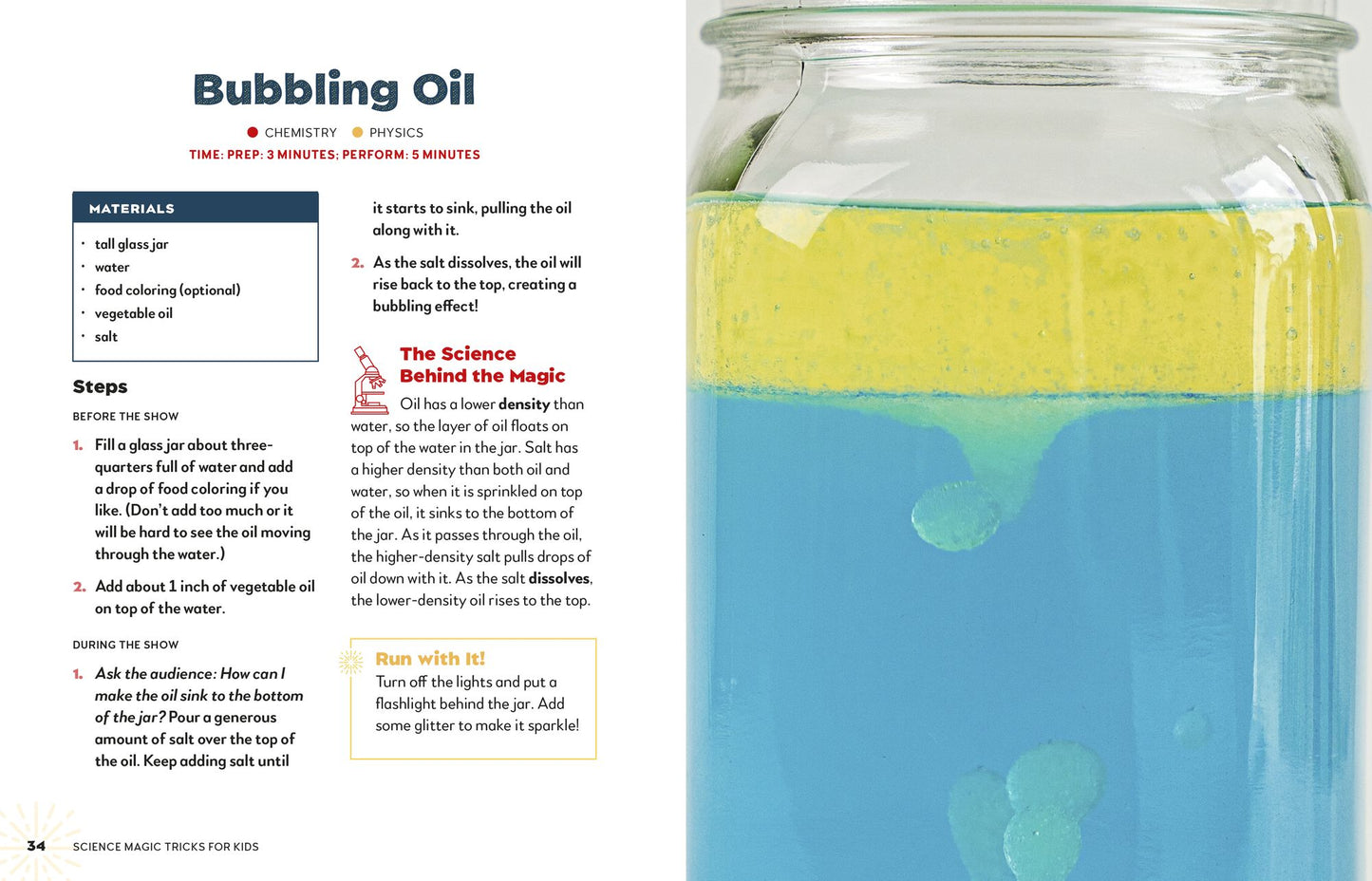 Bubbling Oil

• CHEMISTRY • PHYSICS

TIME: PREP: 3 MINUTES; PERFORM: 5 MINUTES

MATERIALS

• tall glass jar
• water
• food coloring (optional)
• vegetable oil
• salt

Steps

BEFORE THE SHOW

1. Fill a glass jar about three-quarters full of water and add a drop of food coloring if you like. (Don't add too much or it will be hard to see the oil moving through the water.)

2. Add about 1 inch of vegetable oil on top of the water.

DURING THE SHOW

1. Ask the audience: How can I make the oil sink to the bottom of the jar? Pour a generous amount of salt over the top of the oil. Keep adding salt until it starts to sink, pulling the oil along with it.

2. As the salt dissolves, the oil will rise back to the top, creating a bubbling effect!

The Science Behind the Magic

Oil has a lower density than water, so the layer of oil floats on top of the water in the jar. Salt has a higher density than both oil and water, so when it is sprinkled on top of the oil, it sinks to the bottom of the jar. As it passes through the oil, the higher-density salt pulls drops of oil down with it. As the salt dissolves, the lower-density oil rises to the top.

Run with It!

Turn off the lights and put a flashlight behind the jar. Add some glitter to make it sparkle!

34 SCIENCE MAGIC TRICKS FOR KIDS